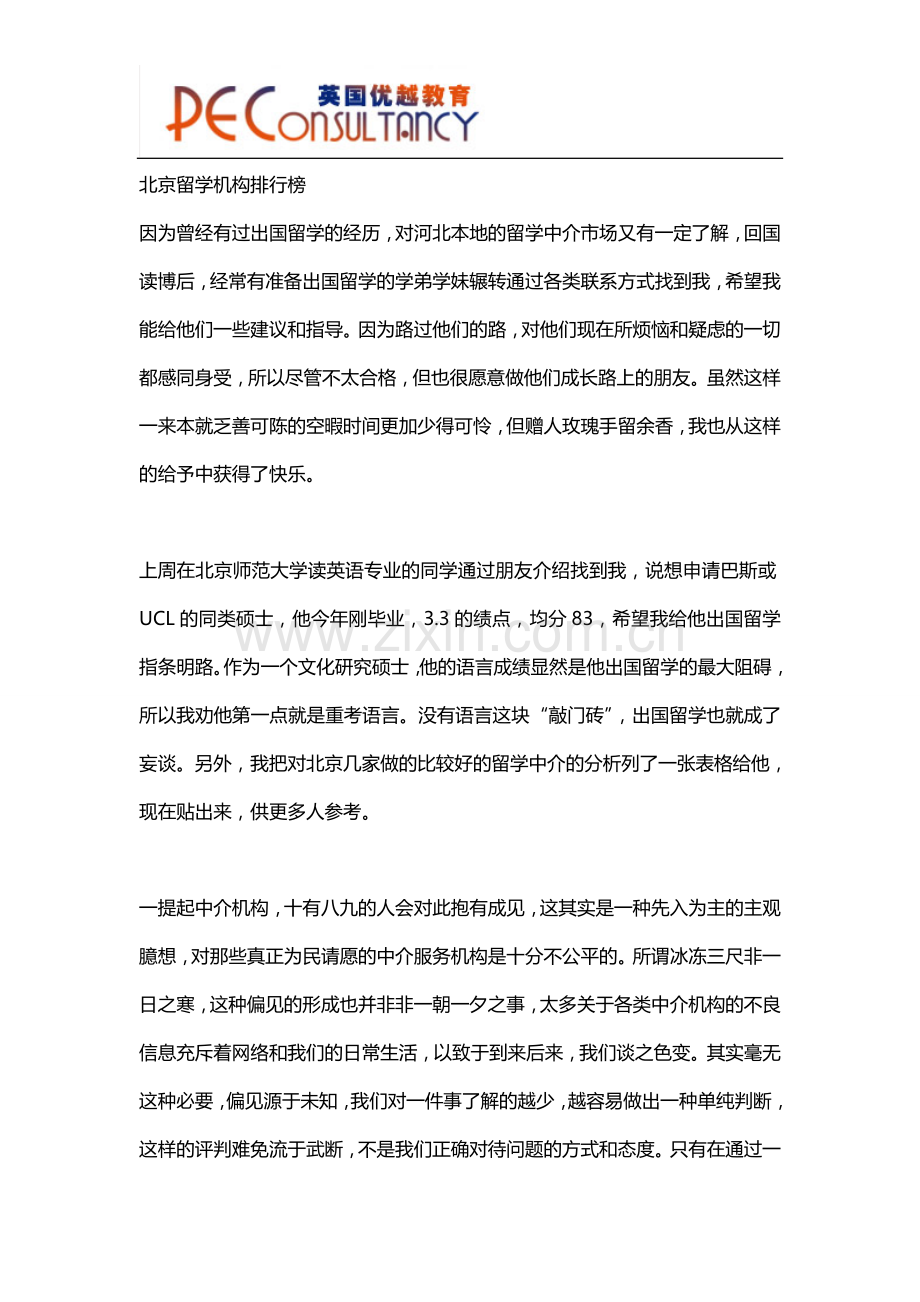 英国优越教育
PE CONSULTANCY

北京留学机构排行榜

因为曾经有过出国留学的经历，对河北本地的留学中介市场又有一定了解，回国读博后，经常有准备出国留学的学弟学妹辗转通过各类联系方式找到我，希望我能给他们一些建议和指导。因为路过他们的路，对他们现在所烦恼和疑虑的一切都感同身受，所以尽管不太合格，但也很愿意做他们成长路上的朋友。虽然这样一来本就乏善可陈的空暇时间更加少得可怜，但赠人玫瑰手留余香，我也从这样的给予中获得了快乐。

上周在北京师范大学读英语专业的同学通过朋友介绍找到我，说想申请巴斯或UCL的同类硕士，他今年刚毕业，3.3的绩点，均分83，希望我给他出国留学指条明路。作为一个文化研究硕士，他的语言成绩显然是他出国留学的最大阻碍，所以我劝他第一点就是重考语言。没有语言这块“敲门砖”，出国留学也就成了妄谈。另外，我把对北京几家做的比较好的留学中介的分析列了一张表格给他，现在贴出来，供更多人参考。

一提起中介机构，十有八九的人会对此抱有成见，这其实是一种先入为主的主观臆想，对那些真正为民请愿的中介服务机构是十分不公平的。所谓冰冻三尺非一日之寒，这种偏见的形成也并非非一朝一夕之事，太多关于各类中介机构的不良信息充斥着网络和我们的日常生活，以致于到来后来，我们谈之色变。其实毫无这种必要，偏见源于未知，我们对一件事了解的越少，越容易做出一种单纯判断，这样的评判难免流于武断，不是我们正确对待问题的方式和态度。只有在通过一

www.zixin.com.cn